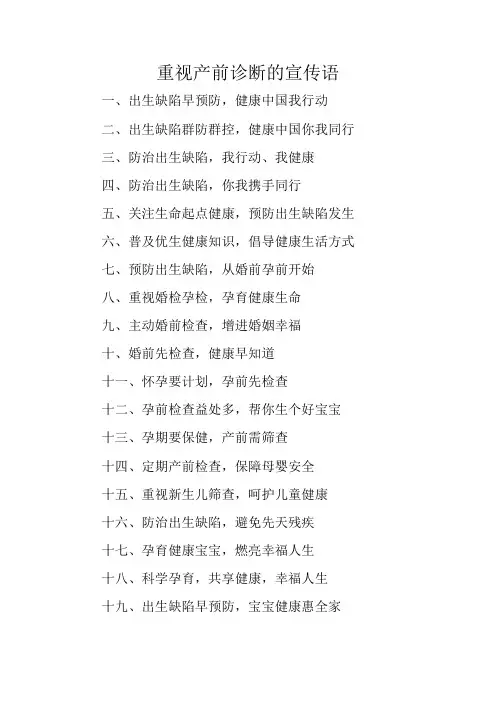 重视产前诊断的宣传语

一、出生缺陷早预防，健康中国我行动

二、出生缺陷群防群控，健康中国你我同行

三、防治出生缺陷，我行动、我健康

四、防治出生缺陷，你我携手同行

五、关注生命起点健康，预防出生缺陷发生

六、普及优生健康知识，倡导健康生活方式

七、预防出生缺陷，从婚前孕前开始

八、重视婚检孕检，孕育健康生命

九、主动婚前检查，增进婚姻幸福

十、婚前先检查，健康早知道

十一、怀孕要计划，孕前先检查

十二、孕前检查益处多，帮你生个好宝宝

十三、孕期要保健，产前需筛查

十四、定期产前检查，保障母婴安全

十五、重视新生儿筛查，呵护儿童健康

十六、防治出生缺陷，避免先天残疾

十七、孕育健康宝宝，燃亮幸福人生

十八、科学孕育，共享健康，幸福人生

十九、出生缺陷早预防，宝宝健康惠全家